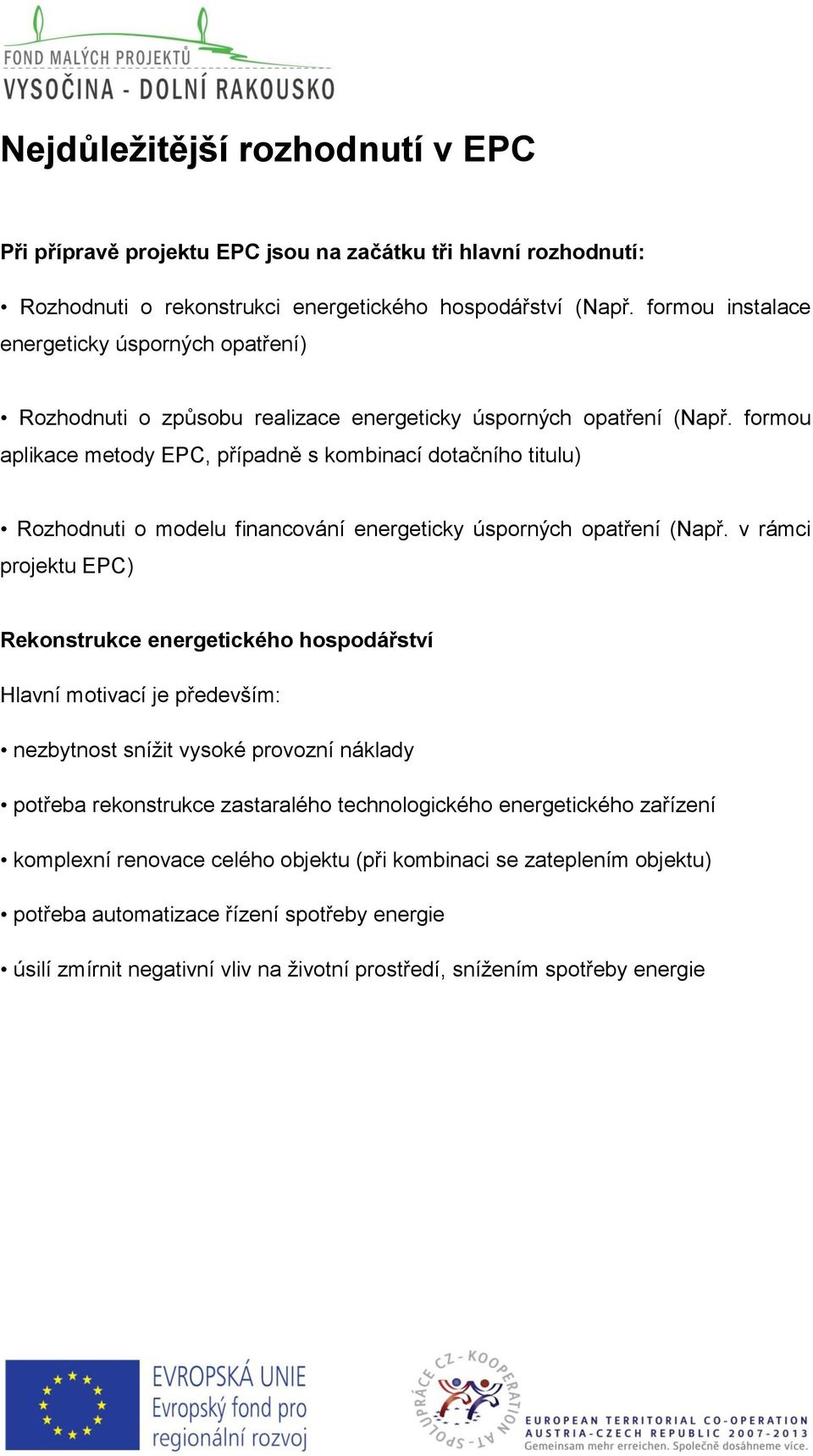 FOND MALÝCH PROJEKTŮ
VYSOČINA - DOLNÍ RAKOUSKO

Nejdůležitější rozhodnutí v EPC

Při přípravě projektu EPC jsou na začátku tři hlavní rozhodnutí:

• Rozhodnuti o rekonstrukci energetického hospodářství (Např. formou instalace energeticky úsporných opatření)

• Rozhodnuti o způsobu realizace energeticky úsporných opatření (Např. formou aplikace metody EPC, případně s kombinací dotačního titulu)

• Rozhodnuti o modelu financování energeticky úsporných opatření (Např. v rámci projektu EPC)

Rekonstrukce energetického hospodářství

Hlavní motivací je především:

• nezbytnost snížit vysoké provozní náklady

• potřeba rekonstrukce zastaralého technologického energetického zařízení

• komplexní renovace celého objektu (při kombinaci se zateplením objektu)

• potřeba automatizace řízení spotřeby energie

• úsilí zmírnit negativní vliv na životní prostředí, snížením spotřeby energie

EVROPSKÁ UNIE
Evropský fond pro regionální rozvoj

SPOLUPRÁCE CZ - KOOPERATION AT

EUROPEAN TERRITORIAL CO-OPERATION
AUSTRIA-CZECH REPUBLIC 2007-2013
Gemeinsam mehr erreichen. Společně dosáhneme více.